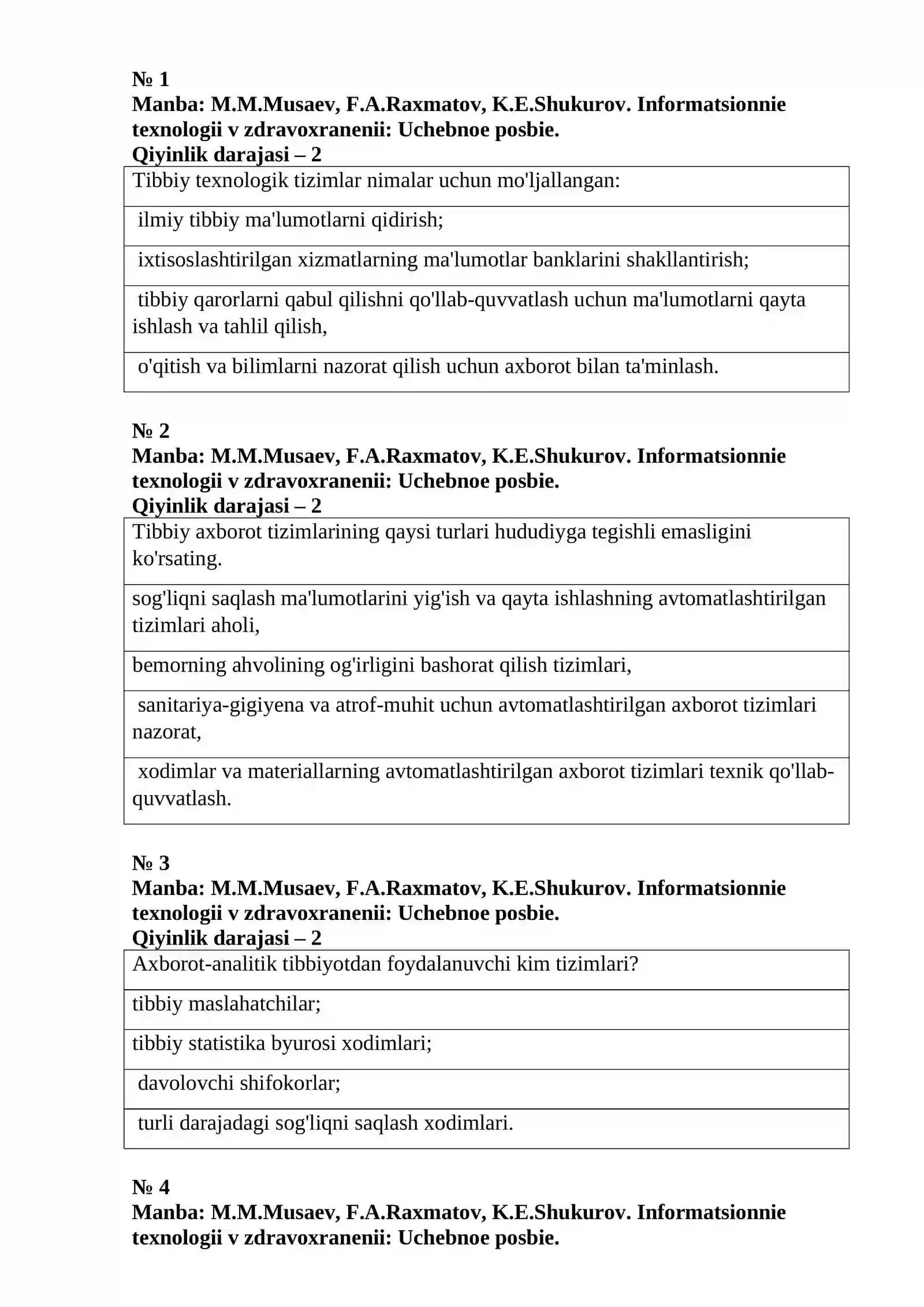 № 1
Manba: M.M.Musaev, F.A.Raxmatov, K.E.Shukurov. Informatsionnie texnologii v zdravoxranenii: Uchebnoe posbie.
Qiyinlik darajasi – 2

| Tibbiy texnologik tizimlar nimalar uchun mo'ljallangan: |
|---|
| ilmiy tibbiy ma'lumotlarni qidirish; |
| ixtisoslashtirilgan xizmatlarning ma'lumotlar banklarini shakllantirish; |
| tibbiy qarorlarni qabul qilishni qo'llab-quvvatlash uchun ma'lumotlarni qayta ishlash va tahlil qilish, |
| o'qitish va bilimlarni nazorat qilish uchun axborot bilan ta'minlash. |

№ 2
Manba: M.M.Musaev, F.A.Raxmatov, K.E.Shukurov. Informatsionnie texnologii v zdravoxranenii: Uchebnoe posbie.
Qiyinlik darajasi – 2

| Tibbiy axborot tizimlarining qaysi turlari hududiyga tegishli emasligini ko'rsating. |
|---|
| sog'liqni saqlash ma'lumotlarini yig'ish va qayta ishlashning avtomatlashtirilgan tizimlari aholi, |
| bemorning ahvolining og'irligini bashorat qilish tizimlari, |
| sanitariya-gigiyena va atrof-muhit uchun avtomatlashtirilgan axborot tizimlari nazorat, |
| xodimlar va materiallarning avtomatlashtirilgan axborot tizimlari texnik qo'llab-quvvatlash. |

№ 3
Manba: M.M.Musaev, F.A.Raxmatov, K.E.Shukurov. Informatsionnie texnologii v zdravoxranenii: Uchebnoe posbie.
Qiyinlik darajasi – 2

| Axborot-analitik tibbiyotdan foydalanuvchi kim tizimlari? |
|---|
| tibbiy maslahatchilar; |
| tibbiy statistika byurosi xodimlari; |
| davolovchi shifokorlar; |
| turli darajadagi sog'liqni saqlash xodimlari. |

№ 4
Manba: M.M.Musaev, F.A.Raxmatov, K.E.Shukurov. Informatsionnie texnologii v zdravoxranenii: Uchebnoe posbie.